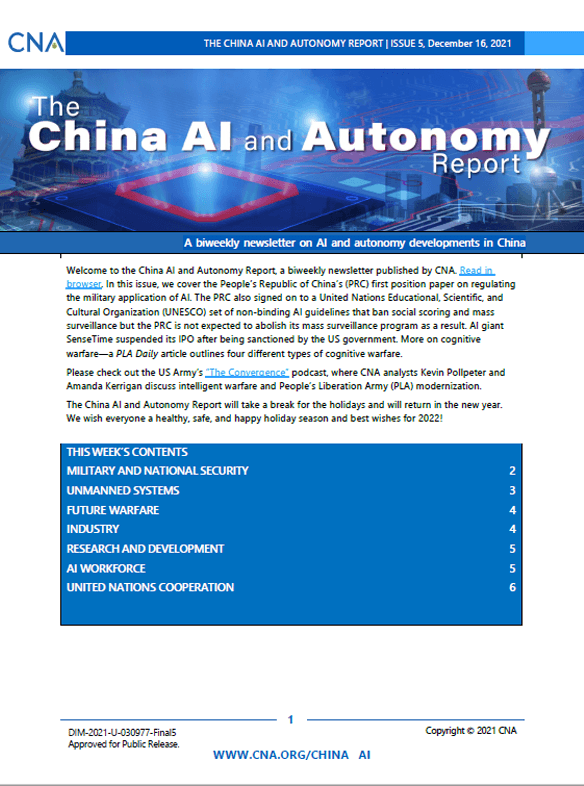 CNA

THE CHINA AI AND AUTONOMY REPORT | ISSUE 5, December 16, 2021

The China AI and Autonomy Report

A biweekly newsletter on AI and autonomy developments in China

Welcome to the China AI and Autonomy Report, a biweekly newsletter published by CNA. Read in browser. In this issue, we cover the People's Republic of China's (PRC) first position paper on regulating the military application of AI. The PRC also signed on to a United Nations Educational, Scientific, and Cultural Organization (UNESCO) set of non-binding AI guidelines that ban social scoring and mass surveillance but the PRC is not expected to abolish its mass surveillance program as a result. AI giant SenseTime suspended its IPO after being sanctioned by the US government. More on cognitive warfare—a PLA Daily article outlines four different types of cognitive warfare.

Please check out the US Army's "The Convergence" podcast, where CNA analysts Kevin Pollpeter and Amanda Kerrigan discuss intelligent warfare and People's Liberation Army (PLA) modernization.

The China AI and Autonomy Report will take a break for the holidays and will return in the new year. We wish everyone a healthy, safe, and happy holiday season and best wishes for 2022!

| THIS WEEK'S CONTENTS | |
|---|---|
| MILITARY AND NATIONAL SECURITY | 2 |
| UNMANNED SYSTEMS | 3 |
| FUTURE WARFARE | 4 |
| INDUSTRY | 4 |
| RESEARCH AND DEVELOPMENT | 5 |
| AI WORKFORCE | 5 |
| UNITED NATIONS COOPERATION | 6 |

1

DIM-2021-U-030977-Final5
Approved for Public Release.

Copyright © 2021 CNA

WWW.CNA.ORG/CHINA AI